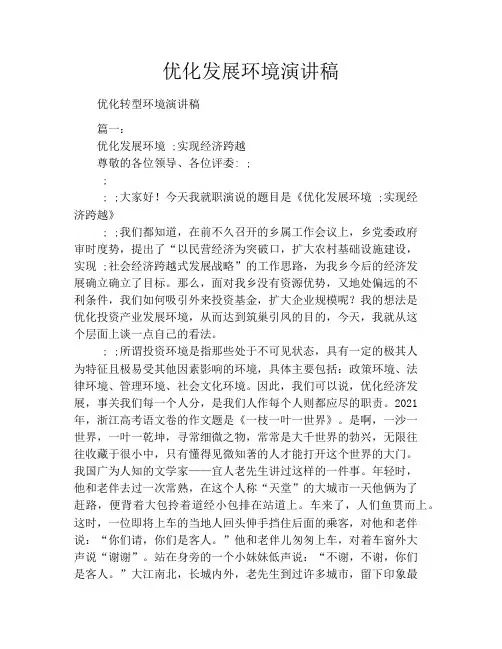 优化发展环境演讲稿

优化转型环境演讲稿

篇一：

优化发展环境 ;实现经济跨越

尊敬的各位领导、各位评委: ;

;

; ;大家好！今天我就职演说的题目是《优化发展环境 ;实现经济跨越》

; ;我们都知道，在前不久召开的乡属工作会议上，乡党委政府审时度势，提出了“以民营经济为突破口，扩大农村基础设施建设，实现 ;社会经济跨越式发展战略”的工作思路，为我乡今后的经济发展确立确立了目标。那么，面对我乡没有资源优势，又地处偏远的不利条件，我们如何吸引外来投资基金，扩大企业规模呢？我的想法是优化投资产业发展环境，从而达到筑巢引凤的目的，今天，我就从这个层面上谈一点自己的看法。

; ;所谓投资环境是指那些处于不可见状态，具有一定的极其人为特征且极易受其他因素影响的环境，具体主要包括：政策环境、法律环境、管理环境、社会文化环境。因此，我们可以说，优化经济发展，事关我们每一个人分，是我们人作每个人则都应尽的职责。2021年，浙江高考语文卷的作文题是《一枝一叶一世界》。是啊，一沙一世界，一叶一乾坤，寻常细微之物，常常是大千世界的勃兴，无限往往收藏于很小中，只有懂得见微知著的人才能打开这个世界的大门。我国广为人知的文学家——宜人老先生讲过这样的一件事。年轻时，他和老伴去过一次常熟，在这个人称“天堂”的大城市一天他俩为了赶路，便背着大包拎着道经小包排在站道上。车来了，人们鱼贯而上。这时，一位即将上车的当地人回头伸手挡住后面的乘客，对他和老伴说：“你们请，你们是客人。”他和老伴儿匆匆上车，对着车窗外大声说“谢谢”。站在身旁的一个小妹妹低声说：“不谢，不谢，你们是客人。”大江南北，长城内外，老先生到过许多城市，留下印象最